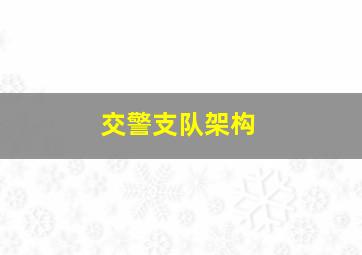 交警支队架构